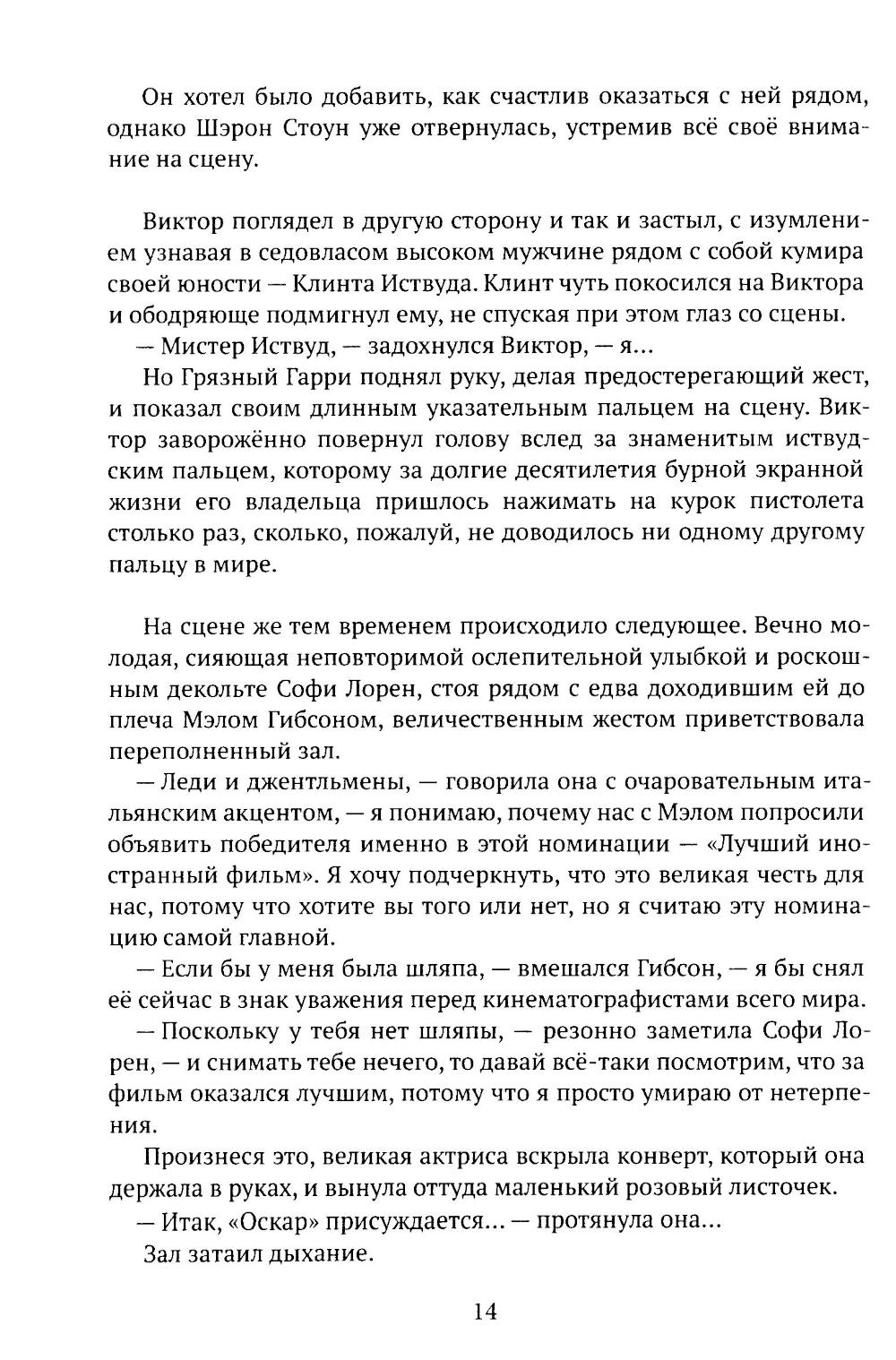 Он хотел было добавить, как счастлив оказаться с ней рядом, однако Шэрон Стоун уже отвернулась, устремив всё своё внимание на сцену.

Виктор поглядел в другую сторону и так и застыл, с изумлением узнавая в седовласом высоком мужчине рядом с собой кумира своей юности — Клинта Иствуда. Клинт чуть покосился на Виктора и ободряюще подмигнул ему, не спуская при этом глаз со сцены.

— Мистер Иствуд, — задохнулся Виктор, — я...

Но Грязный Гарри поднял руку, делая предостерегающий жест, и показал своим длинным указательным пальцем на сцену. Виктор заворожённо повернул голову вслед за знаменитым иствудским пальцем, которому за долгие десятилетия бурной экранной жизни его владельца пришлось нажимать на курок пистолета столько раз, сколько, пожалуй, не доводилось ни одному другому пальцу в мире.

На сцене же тем временем происходило следующее. Вечно молодая, сияющая неповторимой ослепительной улыбкой и роскошным декольте Софи Лорен, стоя рядом с едва доходившим ей до плеча Мэлом Гибсоном, величественным жестом приветствовала переполненный зал.

— Леди и джентльмены, — говорила она с очаровательным итальянским акцентом, — я понимаю, почему нас с Мэлом попросили объявить победителя именно в этой номинации — «Лучший иностранный фильм». Я хочу подчеркнуть, что это великая честь для нас, потому что хотите вы того или нет, но я считаю эту номинацию самой главной.

— Если бы у меня была шляпа, — вмешался Гибсон, — я бы снял её сейчас в знак уважения перед кинематографистами всего мира.

— Поскольку у тебя нет шляпы, — резонно заметила Софи Лорен, — и снимать тебе нечего, то давай всё-таки посмотрим, что за фильм оказался лучшим, потому что я просто умираю от нетерпения.

Произнеся это, великая актриса вскрыла конверт, который она держала в руках, и вынула оттуда маленький розовый листочек.

— Итак, «Оскар» присуждается... — протянула она...

Зал затаил дыхание.

14